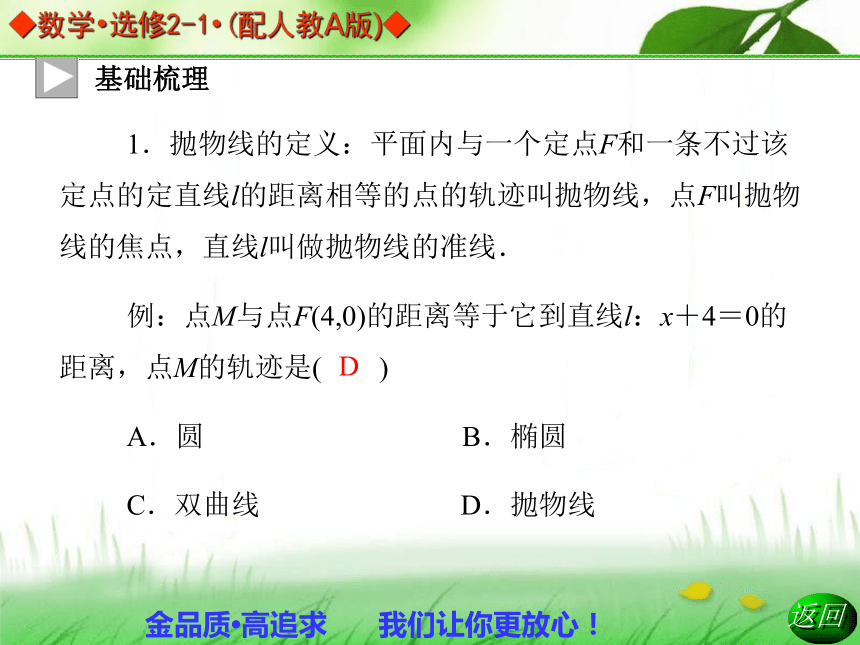 ◆数学•选修2-1•(配人教A版)◆

基础梳理

1．抛物线的定义：平面内与一个定点$F$和一条不过该定点的定直线$l$的距离相等的点的轨迹叫抛物线，点$F$叫抛物线的焦点，直线$l$叫做抛物线的准线．

例：点$M$与点$F(4,0)$的距离等于它到直线$l$：$x+4=0$的距离，点$M$的轨迹是( D )

A．圆　　B．椭圆

C．双曲线　　D．抛物线

金品质•高追求　我们让你更放心！

返回